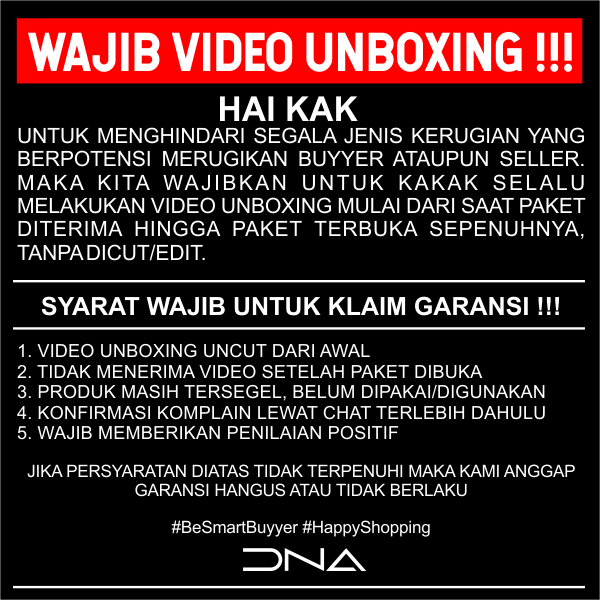 WAJIB VIDEO UNBOXING !!!

HAI KAK

UNTUK MENGHINDARI SEGALA JENIS KERUGIAN YANG BERPOTENSI MERUGIKAN BUYYER ATAUPUN SELLER. MAKA KITA WAJIBKAN UNTUK KAKAK SELALU MELAKUKAN VIDEO UNBOXING MULAI DARI SAAT PAKET DITERIMA HINGGA PAKET TERBUKA SEPENUHNYA, TANPA DICUT/EDIT.

SYARAT WAJIB UNTUK KLAIM GARANSI !!!

1. VIDEO UNBOXING UNCUT DARI AWAL
2. TIDAK MENERIMA VIDEO SETELAH PAKET DIBUKA
3. PRODUK MASIH TERSEGEL, BELUM DIPAKAI/DIGUNAKAN
4. KONFIRMASI KOMPLAIN LEWAT CHAT TERLEBIH DAHULU
5. WAJIB MEMBERIKAN PENILAIAN POSITIF

JIKA PERSYARATAN DIATAS TIDAK TERPENUHI MAKA KAMI ANGGAP GARANSI HANGUS ATAU TIDAK BERLAKU

#BeSmartBuyyer #HappyShopping

DNA